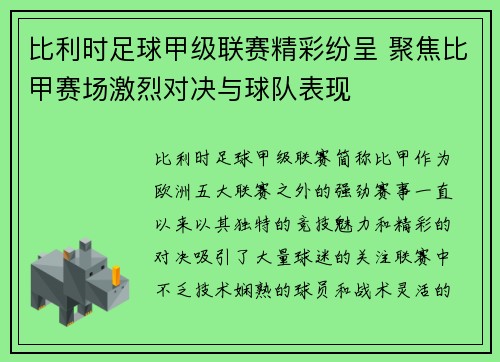 比利时足球甲级联赛精彩纷呈 聚焦比甲赛场激烈对决与球队表现

比利时足球甲级联赛简称比甲作为欧洲五大联赛之外的强劲赛事一直以来以其独特的竞技魅力和精彩的对决吸引了大量球迷的关注联赛中不乏技术娴熟的球员和战术灵活的